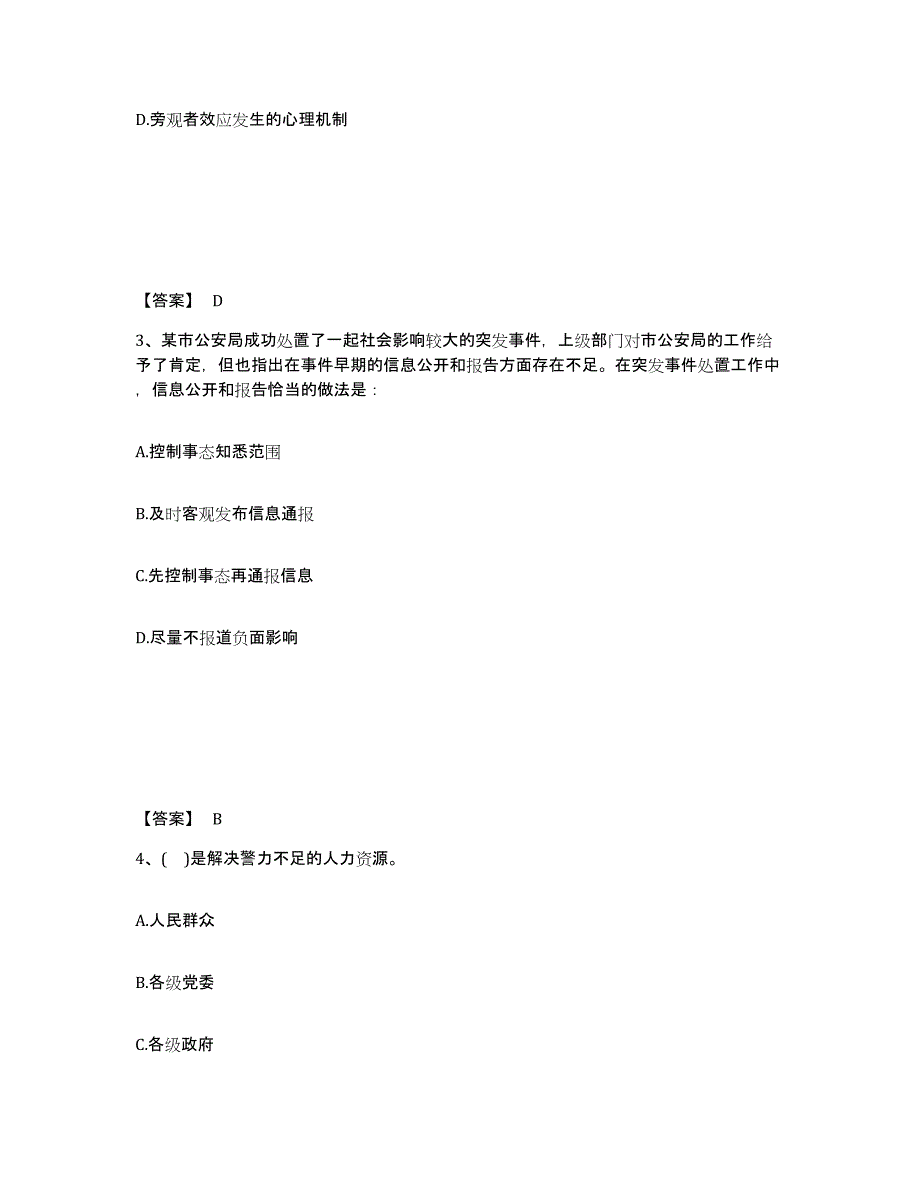 D.旁观者效应发生的心理机制

【答案】 D

3、某市公安局成功处置了一起社会影响较大的突发事件，上级部门对市公安局的工作给予了肯定，但也指出在事件早期的信息公开和报告方面存在不足。在突发事件处置工作中，信息公开和报告恰当的做法是：

A.控制事态知悉范围

B.及时客观发布信息通报

C.先控制事态再通报信息

D.尽量不报道负面影响

【答案】 B

4、( )是解决警力不足的人力资源。

A.人民群众

B.各级党委

C.各级政府